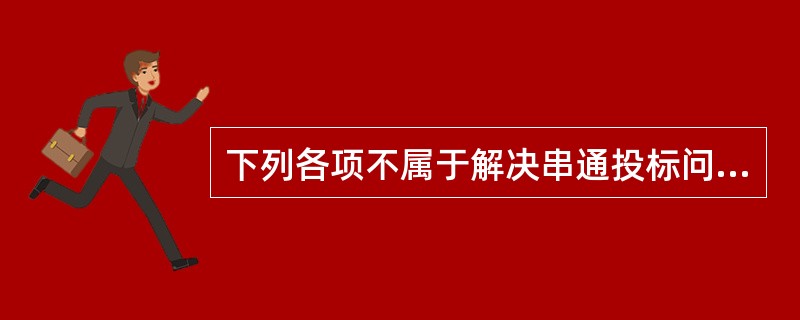 下列各项不属于解决串通投标问...